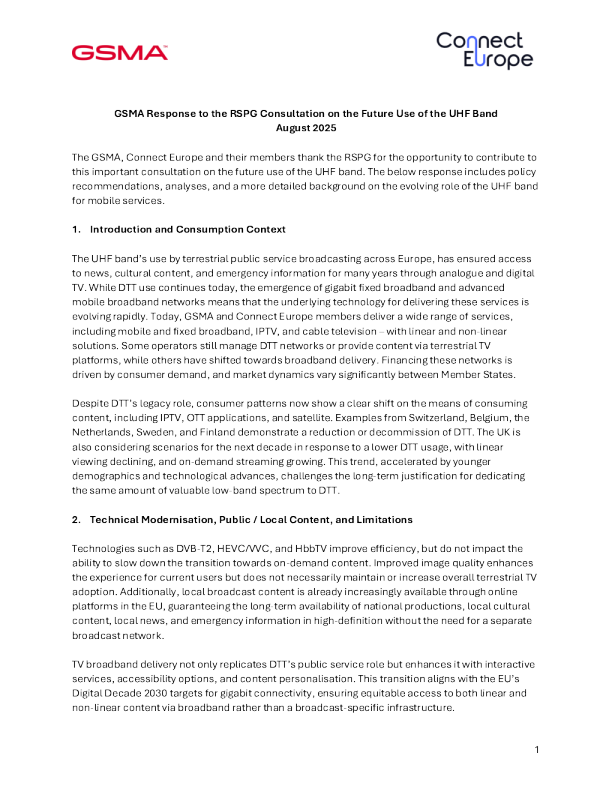 GSMA

Connect Europe

GSMA Response to the RSPG Consultation on the Future Use of the UHF Band
August 2025

The GSMA, Connect Europe and their members thank the RSPG for the opportunity to contribute to this important consultation on the future use of the UHF band. The below response includes policy recommendations, analyses, and a more detailed background on the evolving role of the UHF band for mobile services.

1. Introduction and Consumption Context

The UHF band's use by terrestrial public service broadcasting across Europe, has ensured access to news, cultural content, and emergency information for many years through analogue and digital TV. While DTT use continues today, the emergence of gigabit fixed broadband and advanced mobile broadband networks means that the underlying technology for delivering these services is evolving rapidly. Today, GSMA and Connect Europe members deliver a wide range of services, including mobile and fixed broadband, IPTV, and cable television – with linear and non-linear solutions. Some operators still manage DTT networks or provide content via terrestrial TV platforms, while others have shifted towards broadband delivery. Financing these networks is driven by consumer demand, and market dynamics vary significantly between Member States.

Despite DTT's legacy role, consumer patterns now show a clear shift on the means of consuming content, including IPTV, OTT applications, and satellite. Examples from Switzerland, Belgium, the Netherlands, Sweden, and Finland demonstrate a reduction or decommission of DTT. The UK is also considering scenarios for the next decade in response to a lower DTT usage, with linear viewing declining, and on-demand streaming growing. This trend, accelerated by younger demographics and technological advances, challenges the long-term justification for dedicating the same amount of valuable low-band spectrum to DTT.

2. Technical Modernisation, Public / Local Content, and Limitations

Technologies such as DVB-T2, HEVC/VVC, and HbbTV improve efficiency, but do not impact the ability to slow down the transition towards on-demand content. Improved image quality enhances the experience for current users but does not necessarily maintain or increase overall terrestrial TV adoption. Additionally, local broadcast content is already increasingly available through online platforms in the EU, guaranteeing the long-term availability of national productions, local cultural content, local news, and emergency information in high-definition without the need for a separate broadcast network.

TV broadband delivery not only replicates DTT's public service role but enhances it with interactive services, accessibility options, and content personalisation. This transition aligns with the EU's Digital Decade 2030 targets for gigabit connectivity, ensuring equitable access to both linear and non-linear content via broadband rather than a broadcast-specific infrastructure.

1